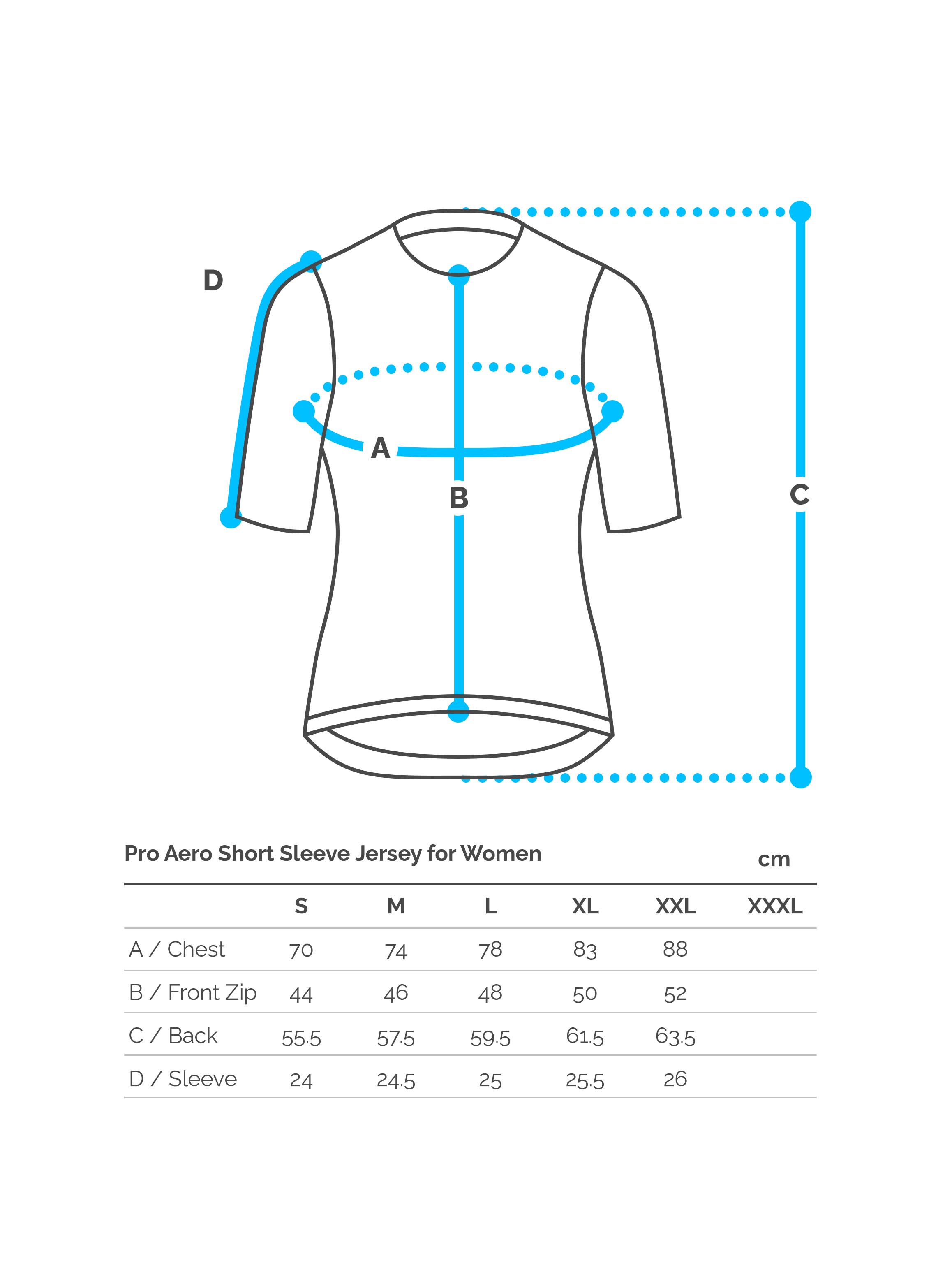 D

A

B

C

Pro Aero Short Sleeve Jersey for Women

cm

| | S | M | L | XL | XXL | XXXL |
|---|---|---|---|---|---|---|
| A / Chest | 70 | 74 | 78 | 83 | 88 | |
| B / Front Zip | 44 | 46 | 48 | 50 | 52 | |
| C / Back | 55.5 | 57.5 | 59.5 | 61.5 | 63.5 | |
| D / Sleeve | 24 | 24.5 | 25 | 25.5 | 26 | |